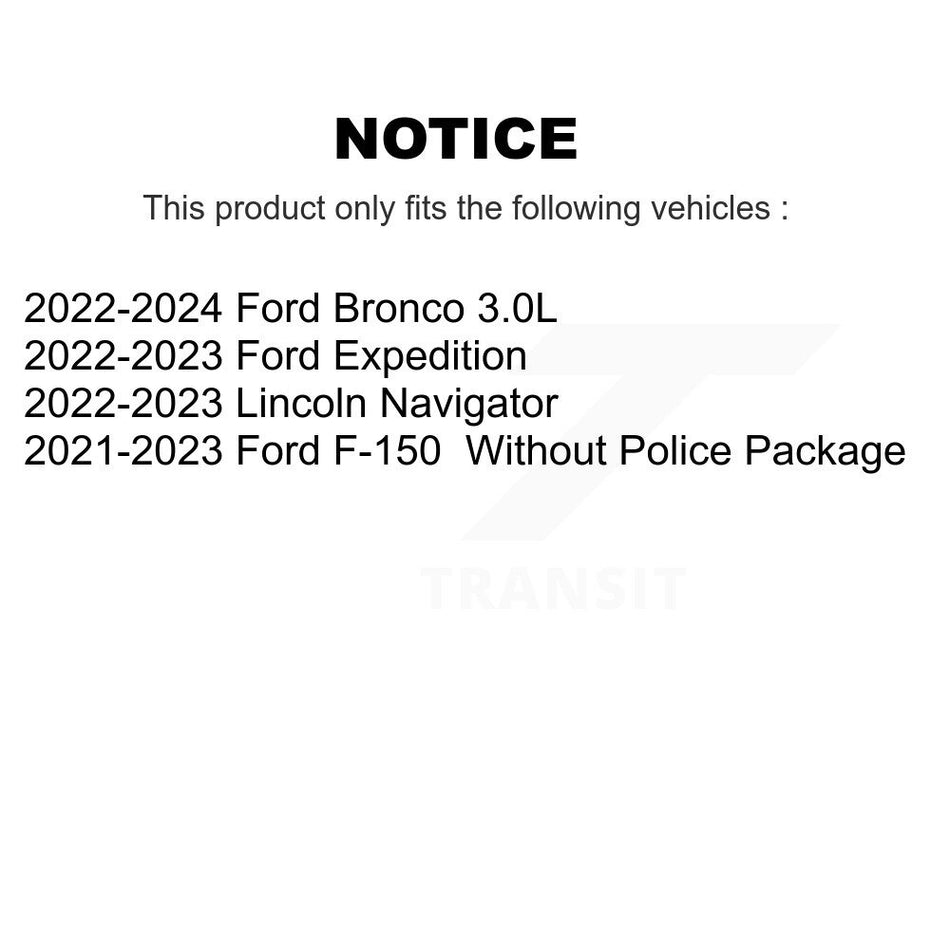 NOTICE

This product only fits the following vehicles :

2022-2024 Ford Bronco 3.0L
2022-2023 Ford Expedition
2022-2023 Lincoln Navigator
2021-2023 Ford F-150 Without Police Package

TRANSIT